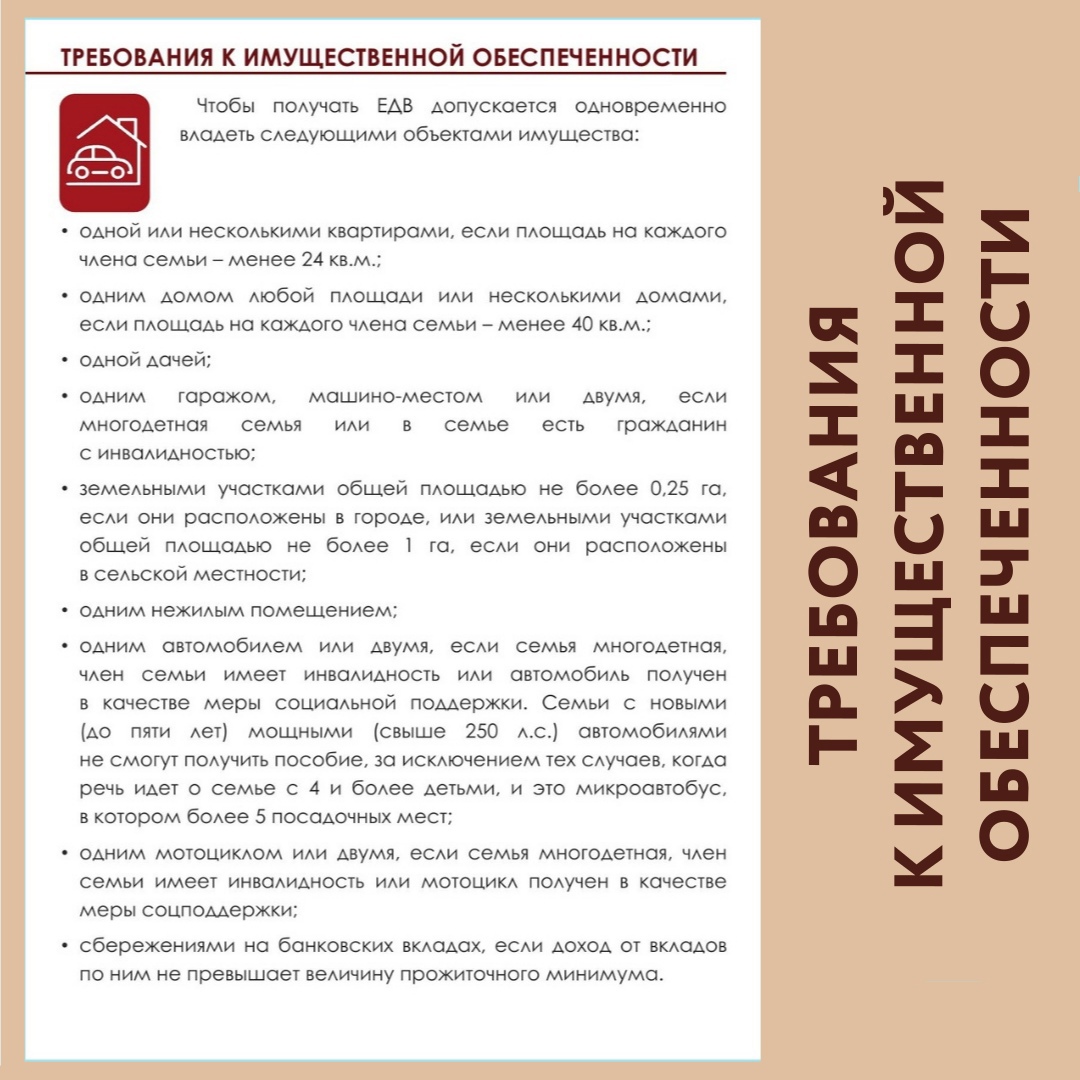 ТРЕБОВАНИЯ К ИМУЩЕСТВЕННОЙ ОБЕСПЕЧЕННОСТИ

Чтобы получать ЕДВ допускается одновременно владеть следующими объектами имущества:

• одной или несколькими квартирами, если площадь на каждого члена семьи – менее 24 кв.м.;

• одним домом любой площади или несколькими домами, если площадь на каждого члена семьи – менее 40 кв.м.;

• одной дачей;

• одним гаражом, машино-местом или двумя, если многодетная семья или в семье есть гражданин с инвалидностью;

• земельными участками общей площадью не более 0,25 га, если они расположены в городе, или земельными участками общей площадью не более 1 га, если они расположены в сельской местности;

• одним нежилым помещением;

• одним автомобилем или двумя, если семья многодетная, член семьи имеет инвалидность или автомобиль получен в качестве меры социальной поддержки. Семьи с новыми (до пяти лет) мощными (свыше 250 л.с.) автомобилями не смогут получить пособие, за исключением тех случаев, когда речь идет о семье с 4 и более детьми, и это микроавтобус, в котором более 5 посадочных мест;

• одним мотоциклом или двумя, если семья многодетная, член семьи имеет инвалидность или мотоцикл получен в качестве меры соцподдержки;

• сбережениями на банковских вкладах, если доход от вкладов по ним не превышает величину прожиточного минимума.

ТРЕБОВАНИЯ К ИМУЩЕСТВЕННОЙ ОБЕСПЕЧЕННОСТИ